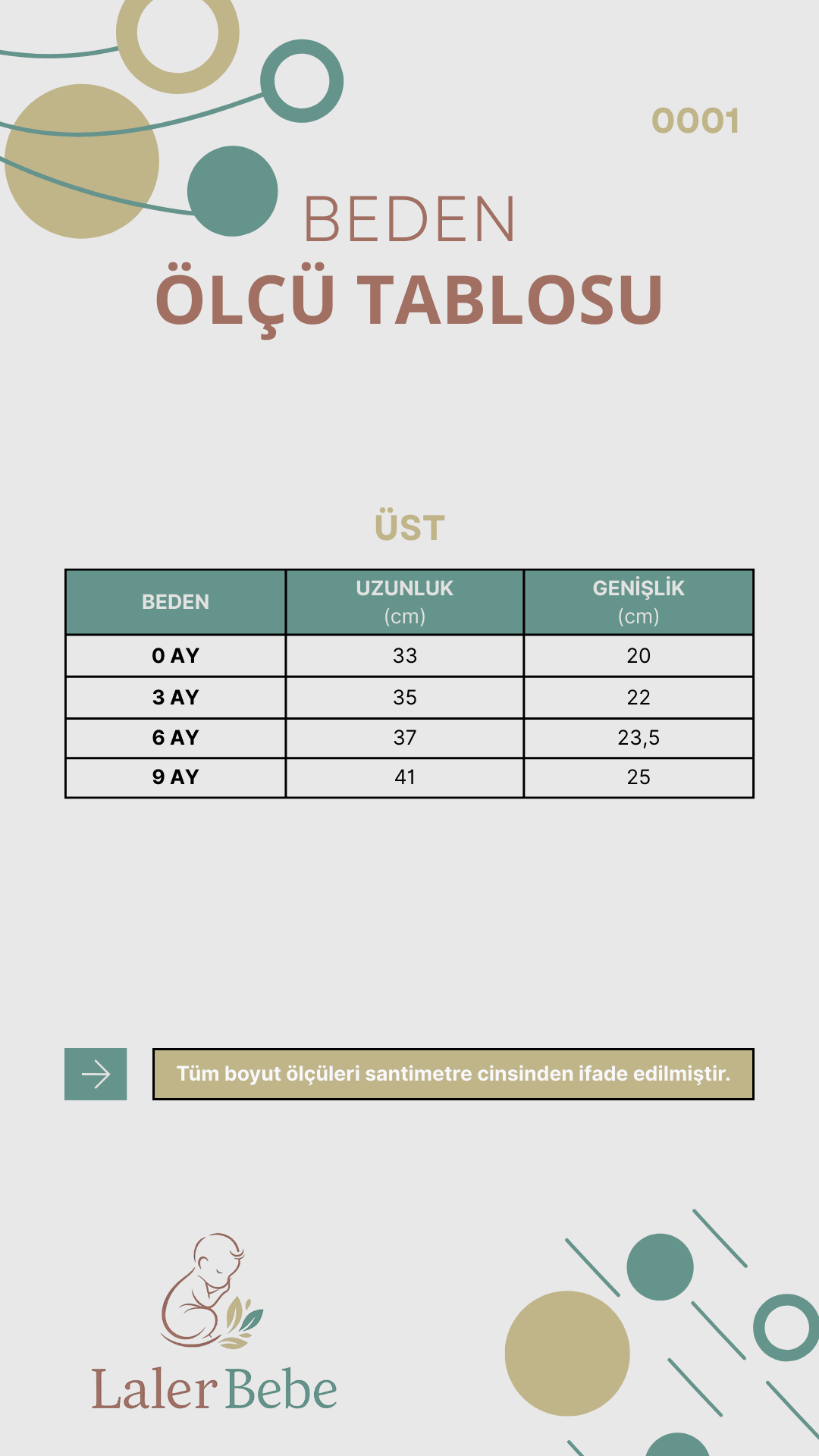 0001

BEDEN
ÖLÇÜ TABLOSU

ÜST

| BEDEN | UZUNLUK (cm) | GENİŞLİK (cm) |
|---|---|---|
| 0 AY | 33 | 20 |
| 3 AY | 35 | 22 |
| 6 AY | 37 | 23,5 |
| 9 AY | 41 | 25 |

Tüm boyut ölçüleri santimetre cinsinden ifade edilmiştir.

Laler Bebe